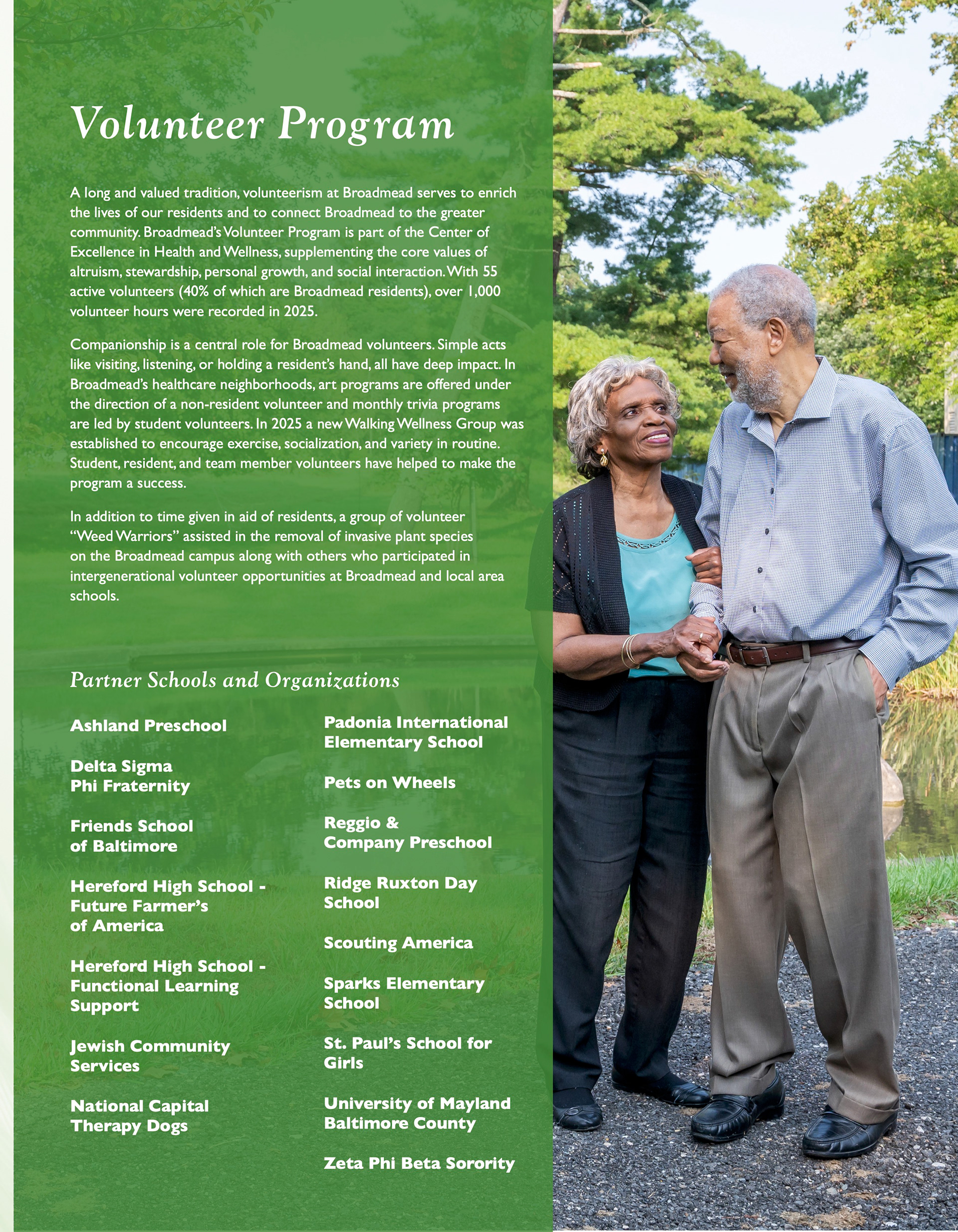 Volunteer Program

A long and valued tradition, volunteerism at Broadmead serves to enrich the lives of our residents and to connect Broadmead to the greater community. Broadmead's Volunteer Program is part of the Center of Excellence in Health and Wellness, supplementing the core values of altruism, stewardship, personal growth, and social interaction. With 55 active volunteers (40% of which are Broadmead residents), over 1,000 volunteer hours were recorded in 2025.

Companionship is a central role for Broadmead volunteers. Simple acts like visiting, listening, or holding a resident's hand, all have deep impact. In Broadmead's healthcare neighborhoods, art programs are offered under the direction of a non-resident volunteer and monthly trivia programs are led by student volunteers. In 2025 a new Walking Wellness Group was established to encourage exercise, socialization, and variety in routine. Student, resident, and team member volunteers have helped to make the program a success.

In addition to time given in aid of residents, a group of volunteer "Weed Warriors" assisted in the removal of invasive plant species on the Broadmead campus along with others who participated in intergenerational volunteer opportunities at Broadmead and local area schools.

Partner Schools and Organizations

Ashland Preschool

Delta Sigma Phi Fraternity

Friends School of Baltimore

Hereford High School - Future Farmer's of America

Hereford High School - Functional Learning Support

Jewish Community Services

National Capital Therapy Dogs

Padonia International Elementary School

Pets on Wheels

Reggio & Company Preschool

Ridge Ruxton Day School

Scouting America

Sparks Elementary School

St. Paul's School for Girls

University of Mayland Baltimore County

Zeta Phi Beta Sorority